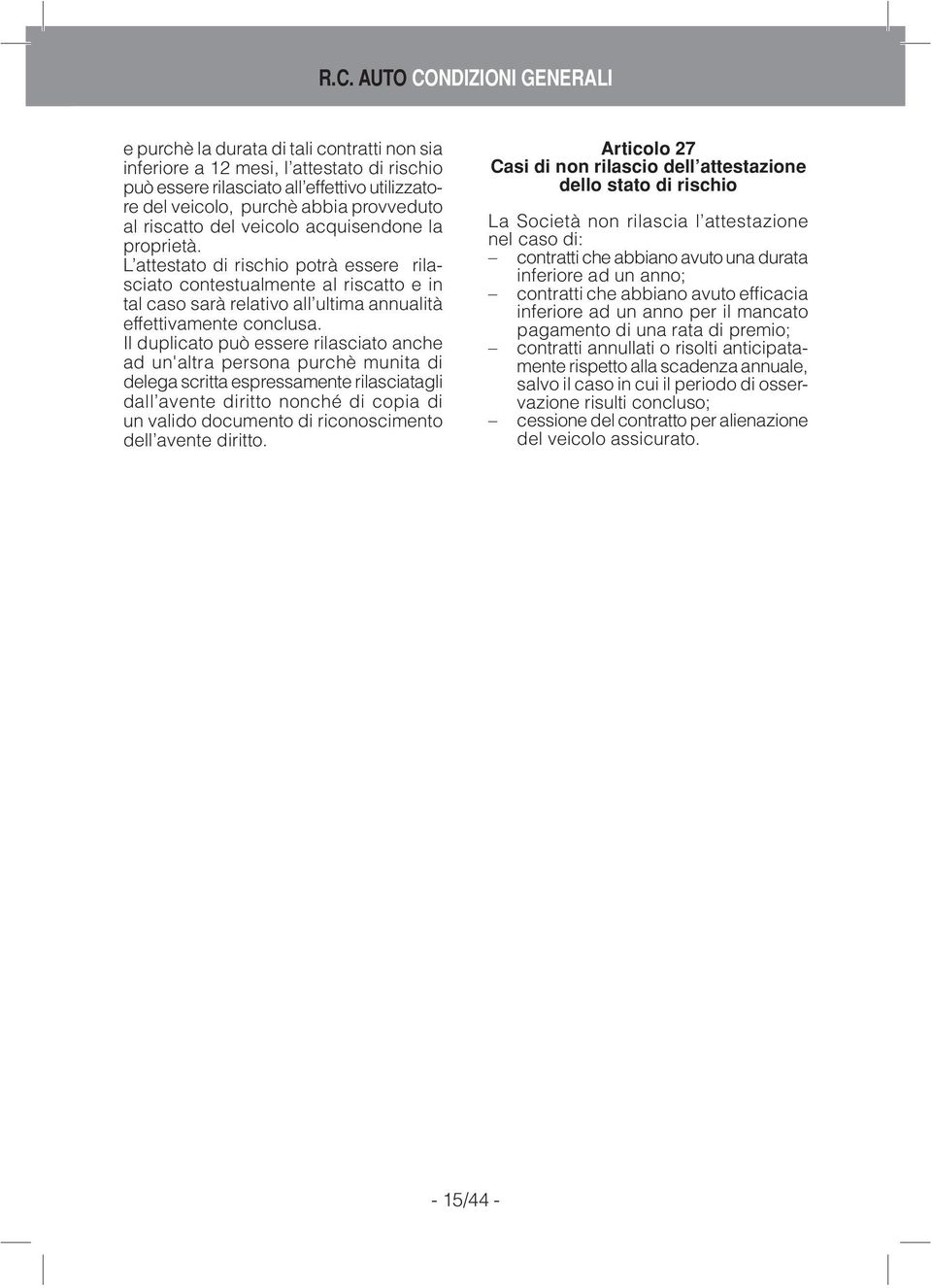 R.C. AUTO CONDIZIONI GENERALI

e purchè la durata di tali contratti non sia inferiore a 12 mesi, l'attestato di rischio può essere rilasciato all'effettivo utilizzatore del veicolo, purchè abbia provveduto al riscatto del veicolo acquisendone la proprietà.
L'attestato di rischio potrà essere rilasciato contestualmente al riscatto e in tal caso sarà relativo all'ultima annualità effettivamente conclusa.
Il duplicato può essere rilasciato anche ad un'altra persona purchè munita di delega scritta espressamente rilasciatagli dall'avente diritto nonché di copia di un valido documento di riconoscimento dell'avente diritto.

Articolo 27
Casi di non rilascio dell'attestazione dello stato di rischio

La Società non rilascia l'attestazione nel caso di:
– contratti che abbiano avuto una durata inferiore ad un anno;
– contratti che abbiano avuto efficacia inferiore ad un anno per il mancato pagamento di una rata di premio;
– contratti annullati o risolti anticipatamente rispetto alla scadenza annuale, salvo il caso in cui il periodo di osservazione risulti concluso;
– cessione del contratto per alienazione del veicolo assicurato.

- 15/44 -